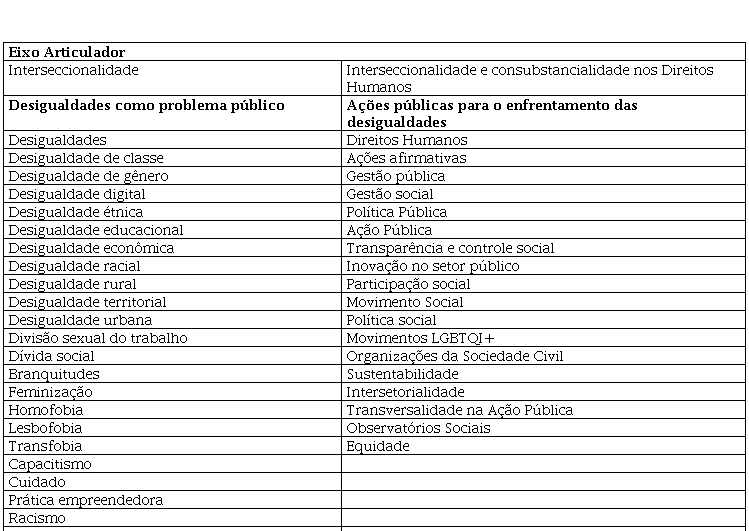 | Eixo Articulador | |
|---|---|
| Interseccionalidade | Interseccionalidade e consubstancialidade nos Direitos Humanos |
| **Desigualdades como problema público** | **Ações públicas para o enfrentamento das desigualdades** |
| Desigualdades | Direitos Humanos |
| Desigualdade de classe | Ações afirmativas |
| Desigualdade de gênero | Gestão pública |
| Desigualdade digital | Gestão social |
| Desigualdade étnica | Política Pública |
| Desigualdade educacional | Ação Pública |
| Desigualdade econômica | Transparência e controle social |
| Desigualdade racial | Inovação no setor público |
| Desigualdade rural | Participação social |
| Desigualdade territorial | Movimento Social |
| Desigualdade urbana | Política social |
| Divisão sexual do trabalho | Movimentos LGBTQI+ |
| Dívida social | Organizações da Sociedade Civil |
| Branquitudes | Sustentabilidade |
| Feminização | Intersetorialidade |
| Homofobia | Transversalidade na Ação Pública |
| Lesbofobia | Observatórios Sociais |
| Transfobia | Equidade |
| Capacitismo | |
| Cuidado | |
| Prática empreendedora | |
| Racismo | |